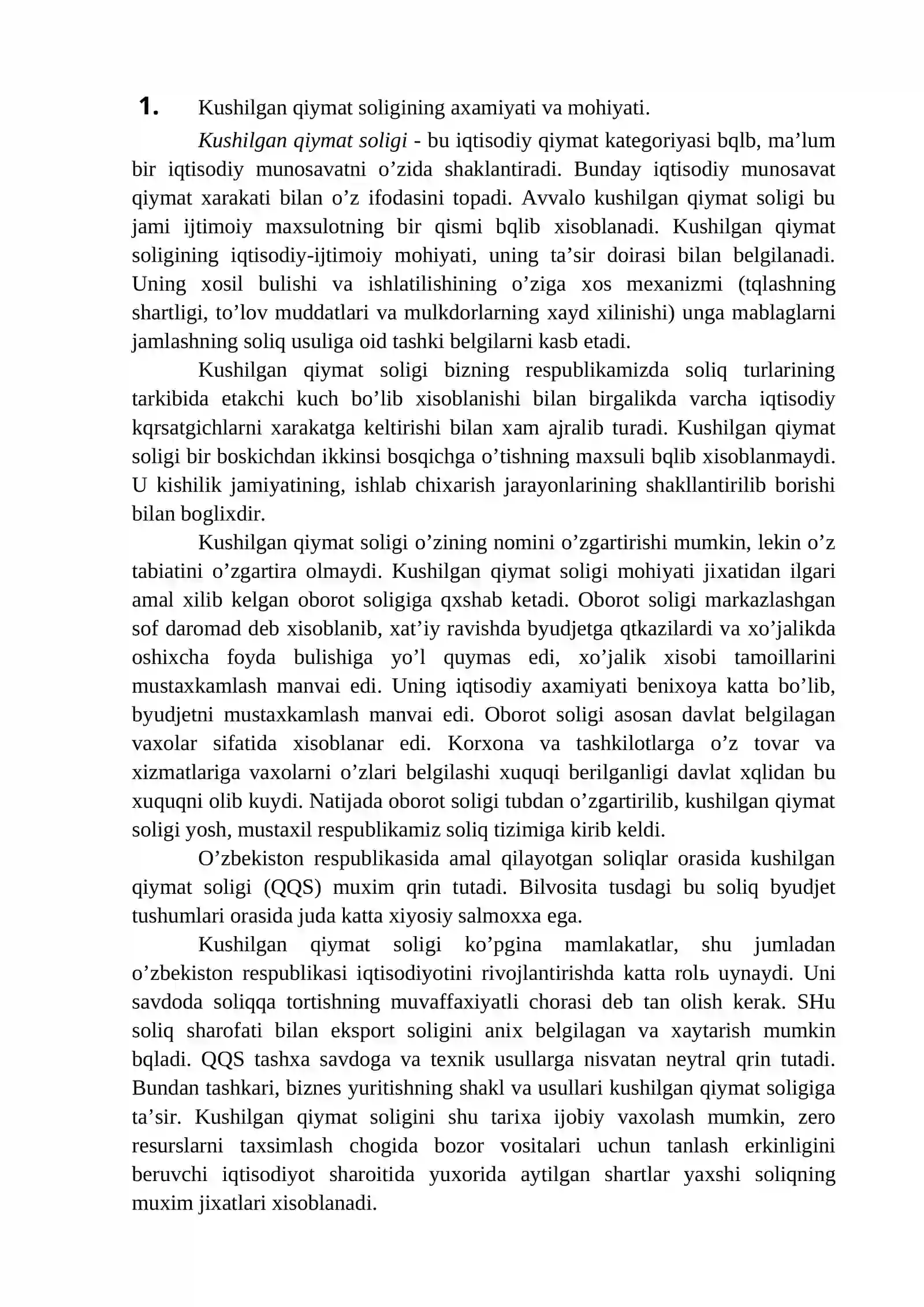 1. Kushilgan qiymat soligining axamiyati va mohiyati.

Kushilgan qiymat soligi - bu iqtisodiy qiymat kategoriyasi bqlb, ma'lum bir iqtisodiy munosavatni o'zida shaklantiradi. Bunday iqtisodiy munosavat qiymat xarakati bilan o'z ifodasini topadi. Avvalo kushilgan qiymat soligi bu jami ijtimoiy maxsulotning bir qismi bqlib xisoblanadi. Kushilgan qiymat soligining iqtisodiy-ijtimoiy mohiyati, uning ta'sir doirasi bilan belgilanadi. Uning xosil bulishi va ishlatilishining o'ziga xos mexanizmi (tqlashning shartligi, to'lov muddatlari va mulkdorlarning xayd xilinishi) unga mablaglarni jamlashning soliq usuliga oid tashki belgilarni kasb etadi.

Kushilgan qiymat soligi bizning respublikamizda soliq turlarining tarkibida etakchi kuch bo'lib xisoblanishi bilan birgalikda varcha iqtisodiy kqrsatgichlarni xarakatga keltirishi bilan xam ajralib turadi. Kushilgan qiymat soligi bir boskichdan ikkinsi bosqichga o'tishning maxsuli bqlib xisoblanmaydi. U kishilik jamiyatining, ishlab chixarish jarayonlarining shakllantirilib borishi bilan boglixdir.

Kushilgan qiymat soligi o'zining nomini o'zgartirishi mumkin, lekin o'z tabiatini o'zgartira olmaydi. Kushilgan qiymat soligi mohiyati jixatidan ilgari amal xilib kelgan oborot soligiga qxshab ketadi. Oborot soligi markazlashgan sof daromad deb xisoblanib, xat'iy ravishda byudjetga qtkazilardi va xo'jalikda oshixcha foyda bulishiga yo'l quymas edi, xo'jalik xisobi tamoillarini mustaxkamlash manvai edi. Uning iqtisodiy axamiyati benixoya katta bo'lib, byudjetni mustaxkamlash manvai edi. Oborot soligi asosan davlat belgilagan vaxolar sifatida xisoblanar edi. Korxona va tashkilotlarga o'z tovar va xizmatlariga vaxolarni o'zlari belgilashi xuquqi berilganligi davlat xqlidan bu xuquqni olib kuydi. Natijada oborot soligi tubdan o'zgartirilib, kushilgan qiymat soligi yosh, mustaxil respublikamiz soliq tizimiga kirib keldi.

O'zbekiston respublikasida amal qilayotgan soliqlar orasida kushilgan qiymat soligi (QQS) muxim qrin tutadi. Bilvosita tusdagi bu soliq byudjet tushumlari orasida juda katta xiyosiy salmoxxa ega.

Kushilgan qiymat soligi ko'pgina mamlakatlar, shu jumladan o'zbekiston respublikasi iqtisodiyotini rivojlantirishda katta rolь uynaydi. Uni savdoda soliqqa tortishning muvaffaxiyatli chorasi deb tan olish kerak. SHu soliq sharofati bilan eksport soligini anix belgilagan va xaytarish mumkin bqladi. QQS tashxa savdoga va texnik usullarga nisvatan neytral qrin tutadi. Bundan tashkari, biznes yuritishning shakl va usullari kushilgan qiymat soligiga ta'sir. Kushilgan qiymat soligini shu tarixa ijobiy vaxolash mumkin, zero resurslarni taxsimlash chogida bozor vositalari uchun tanlash erkinligini beruvchi iqtisodiyot sharoitida yuxorida aytilgan shartlar yaxshi soliqning muxim jixatlari xisoblanadi.